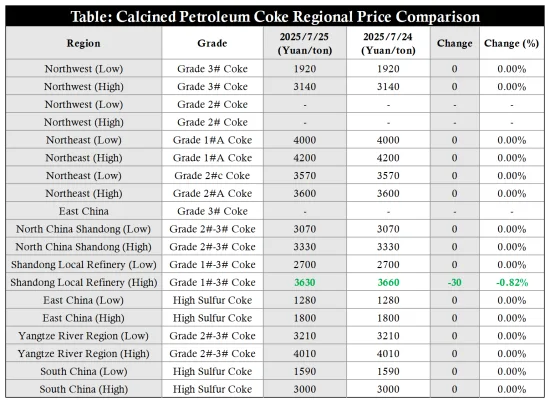 Table: Calcined Petroleum Coke Regional Price Comparison

| Region | Grade | 2025/7/25 (Yuan/ton) | 2025/7/24 (Yuan/ton) | Change | Change (%) |
|---|---|---|---|---|---|
| Northwest (Low) | Grade 3# Coke | 1920 | 1920 | 0 | 0.00% |
| Northwest (High) | Grade 3# Coke | 3140 | 3140 | 0 | 0.00% |
| Northwest (Low) | Grade 2# Coke | - | - | - | - |
| Northwest (High) | Grade 2# Coke | - | - | - | - |
| Northeast (Low) | Grade 1#A Coke | 4000 | 4000 | 0 | 0.00% |
| Northeast (High) | Grade 1#A Coke | 4200 | 4200 | 0 | 0.00% |
| Northeast (Low) | Grade 2#c Coke | 3570 | 3570 | 0 | 0.00% |
| Northeast (High) | Grade 2#A Coke | 3600 | 3600 | 0 | 0.00% |
| East China | Grade 3# Coke | - | - | - | - |
| North China Shandong (Low) | Grade 2#-3# Coke | 3070 | 3070 | 0 | 0.00% |
| North China Shandong (High) | Grade 2#-3# Coke | 3330 | 3330 | 0 | 0.00% |
| Shandong Local Refinery (Low) | Grade 1#-3# Coke | 2700 | 2700 | 0 | 0.00% |
| Shandong Local Refinery (High) | Grade 1#-3# Coke | 3630 | 3660 | -30 | -0.82% |
| East China (Low) | High Sulfur Coke | 1280 | 1280 | 0 | 0.00% |
| East China (High) | High Sulfur Coke | 1800 | 1800 | 0 | 0.00% |
| Yangtze River Region (Low) | Grade 2#-3# Coke | 3210 | 3210 | 0 | 0.00% |
| Yangtze River Region (High) | Grade 2#-3# Coke | 4010 | 4010 | 0 | 0.00% |
| South China (Low) | High Sulfur Coke | 1590 | 1590 | 0 | 0.00% |
| South China (High) | High Sulfur Coke | 3000 | 3000 | 0 | 0.00% |